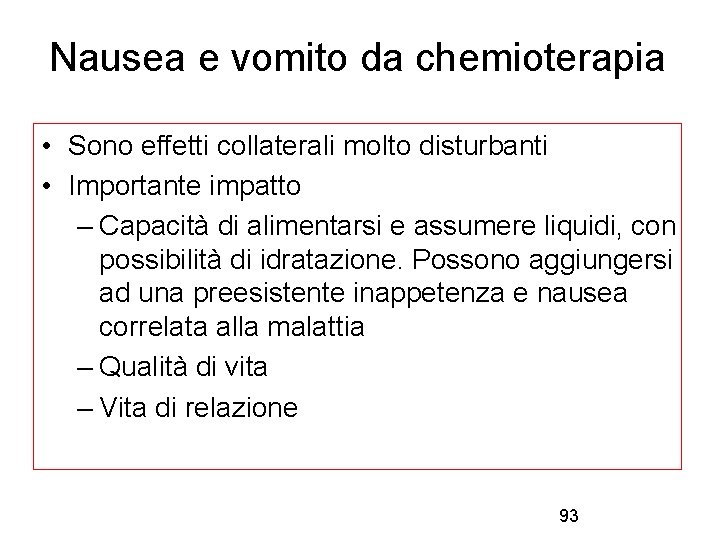 Nausea e vomito da chemioterapia

• Sono effetti collaterali molto disturbanti
• Importante impatto
– Capacità di alimentarsi e assumere liquidi, con possibilità di idratazione. Possono aggiungersi ad una preesistente inappetenza e nausea correlata alla malattia
– Qualità di vita
– Vita di relazione

93